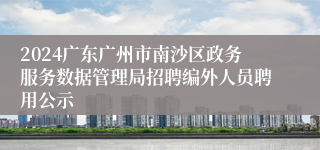 2024广东广州市南沙区政务服务数据管理局招聘编外人员聘用公示